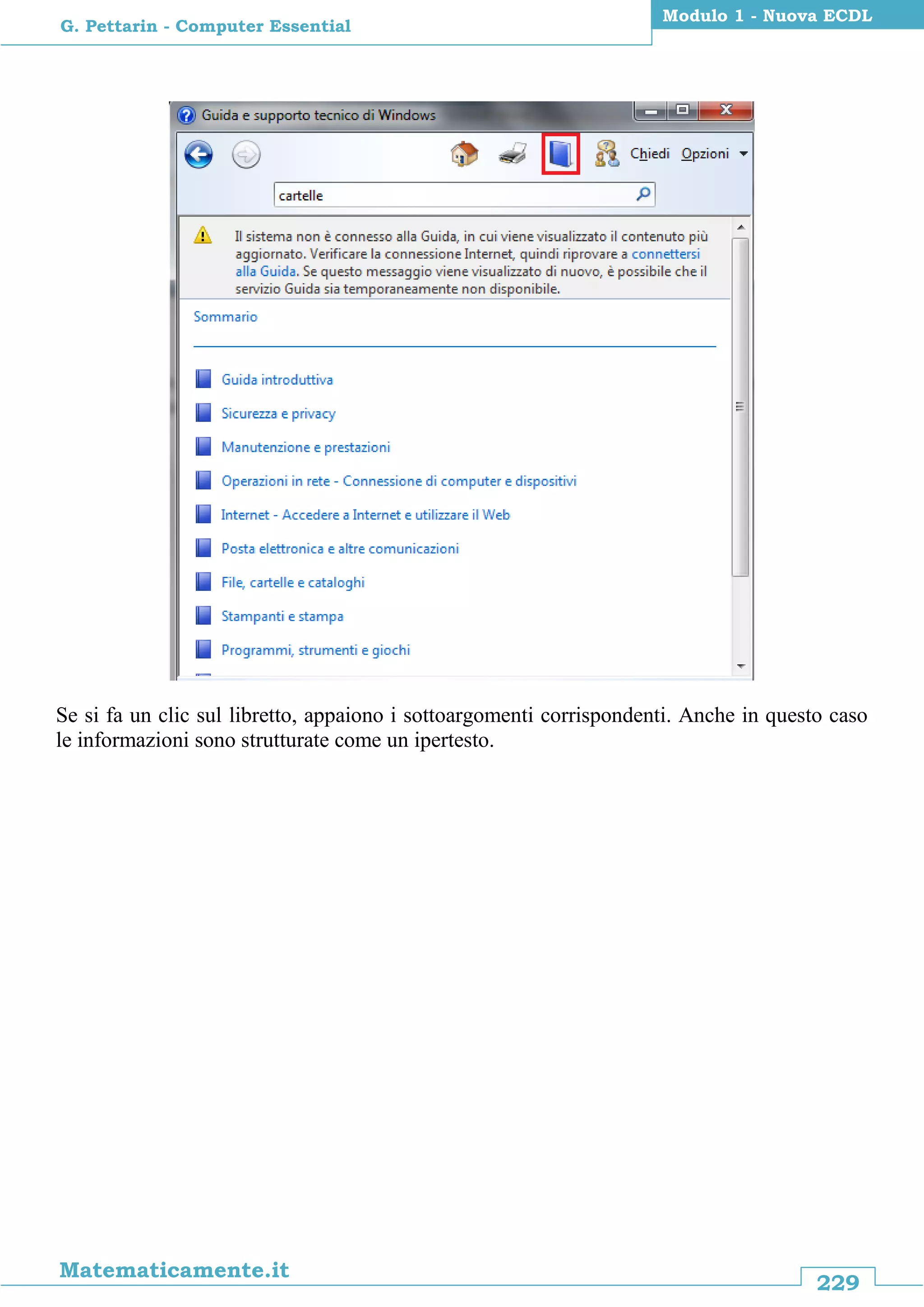 G. Pettarin - Computer Essential

Modulo 1 - Nuova ECDL

Guida e supporto tecnico di Windows

Chiedi Opzioni

cartelle

Il sistema non è connesso alla Guida, in cui viene visualizzato il contenuto più aggiornato. Verificare la connessione Internet, quindi riprovare a connettersi alla Guida. Se questo messaggio viene visualizzato di nuovo, è possibile che il servizio Guida sia temporaneamente non disponibile.

Sommario

Guida introduttiva

Sicurezza e privacy

Manutenzione e prestazioni

Operazioni in rete - Connessione di computer e dispositivi

Internet - Accedere a Internet e utilizzare il Web

Posta elettronica e altre comunicazioni

File, cartelle e cataloghi

Stampanti e stampa

Programmi, strumenti e giochi

Se si fa un clic sul libretto, appaiono i sottoargomenti corrispondenti. Anche in questo caso le informazioni sono strutturate come un ipertesto.

Matematicamente.it

229